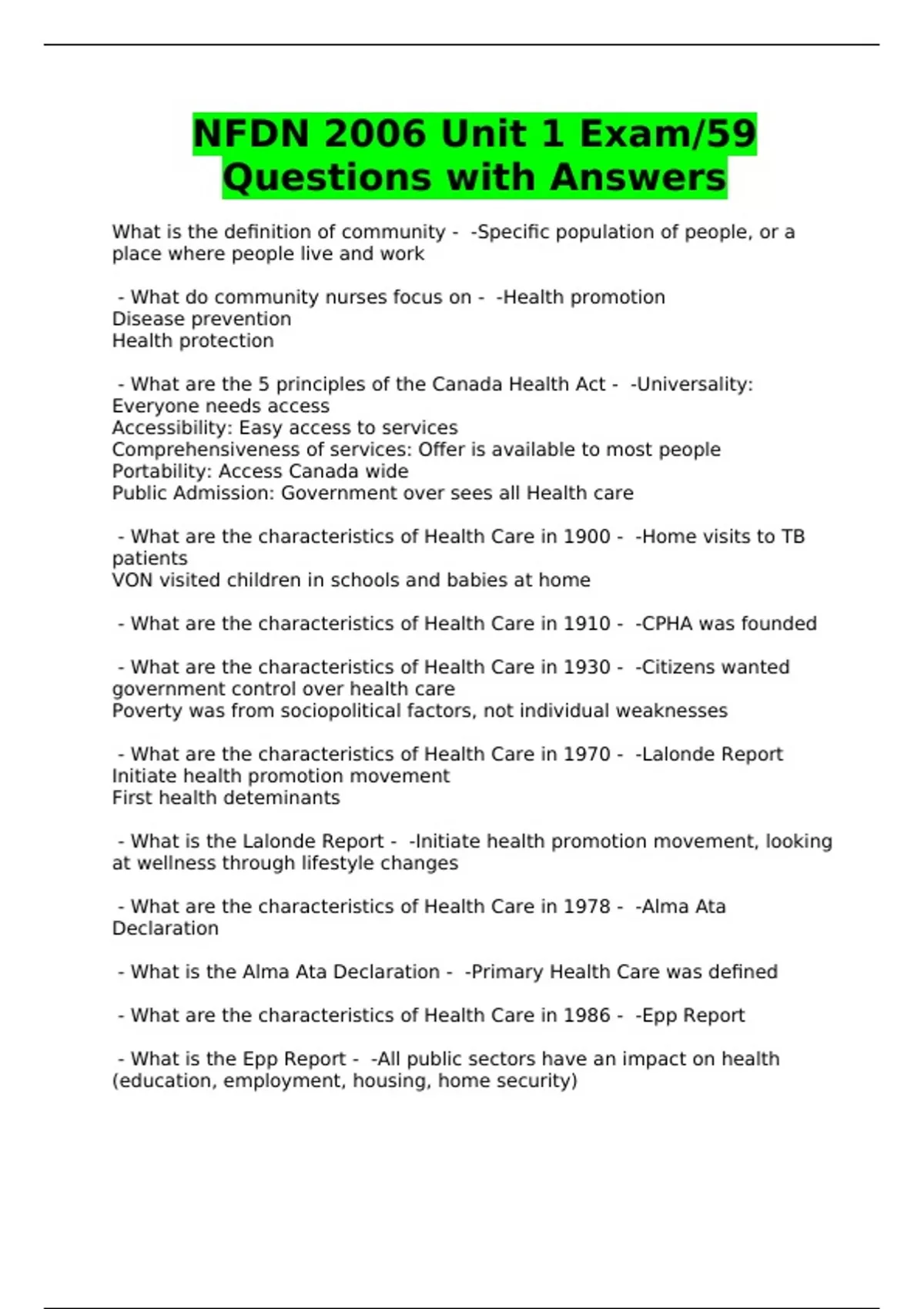 NFDN 2006 Unit 1 Exam/59 Questions with Answers

What is the definition of community - -Specific population of people, or a place where people live and work

- What do community nurses focus on - -Health promotion
Disease prevention
Health protection

- What are the 5 principles of the Canada Health Act - -Universality: Everyone needs access
Accessibility: Easy access to services
Comprehensiveness of services: Offer is available to most people
Portability: Access Canada wide
Public Admission: Government over sees all Health care

- What are the characteristics of Health Care in 1900 - -Home visits to TB patients
VON visited children in schools and babies at home

- What are the characteristics of Health Care in 1910 - -CPHA was founded

- What are the characteristics of Health Care in 1930 - -Citizens wanted government control over health care
Poverty was from sociopolitical factors, not individual weaknesses

- What are the characteristics of Health Care in 1970 - -Lalonde Report
Initiate health promotion movement
First health deteminants

- What is the Lalonde Report - -Initiate health promotion movement, looking at wellness through lifestyle changes

- What are the characteristics of Health Care in 1978 - -Alma Ata Declaration

- What is the Alma Ata Declaration - -Primary Health Care was defined

- What are the characteristics of Health Care in 1986 - -Epp Report

- What is the Epp Report - -All public sectors have an impact on health (education, employment, housing, home security)